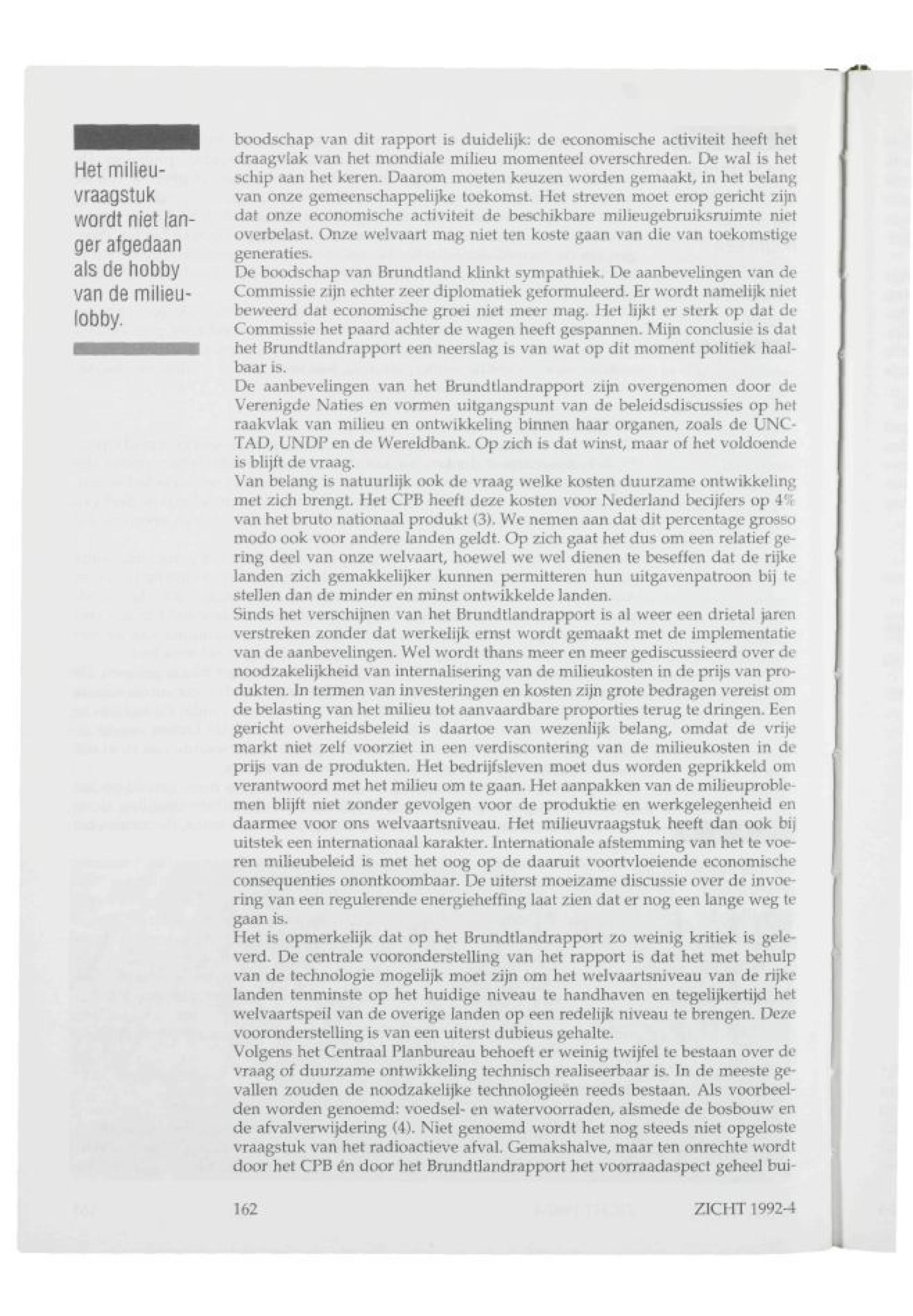 Het milieuvraagstuk wordt niet langer afgedaan als de hobby van de milieulobby.

boodschap van dit rapport is duidelijk: de economische activiteit heeft het draagvlak van het mondiale milieu momenteel overschreden. De wal is het schip aan het keren. Daarom moeten keuzen worden gemaakt, in het belang van onze gemeenschappelijke toekomst. Het streven moet erop gericht zijn dat onze economische activiteit de beschikbare milieugebruiksruimte niet overbelast. Onze welvaart mag niet ten koste gaan van die van toekomstige generaties.
De boodschap van Brundtland klinkt sympathiek. De aanbevelingen van de Commissie zijn echter zeer diplomatiek geformuleerd. Er wordt namelijk niet beweerd dat economische groei niet meer mag. Het lijkt er sterk op dat de Commissie het paard achter de wagen heeft gespannen. Mijn conclusie is dat het Brundtlandrapport een neerslag is van wat op dit moment politiek haalbaar is.
De aanbevelingen van het Brundtlandrapport zijn overgenomen door de Verenigde Naties en vormen uitgangspunt van de beleidsdiscussies op het raakvlak van milieu en ontwikkeling binnen haar organen, zoals de UNCTAD, UNDP en de Wereldbank. Op zich is dat winst, maar of het voldoende is blijft de vraag.
Van belang is natuurlijk ook de vraag welke kosten duurzame ontwikkeling met zich brengt. Het CPB heeft deze kosten voor Nederland becijfers op 4% van het bruto nationaal produkt (3). We nemen aan dat dit percentage grosso modo ook voor andere landen geldt. Op zich gaat het dus om een relatief gering deel van onze welvaart, hoewel we wel dienen te beseffen dat de rijke landen zich gemakkelijker kunnen permitteren hun uitgavenpatroon bij te stellen dan de minder en minst ontwikkelde landen.
Sinds het verschijnen van het Brundtlandrapport is al weer een drietal jaren verstreken zonder dat werkelijk ernst wordt gemaakt met de implementatie van de aanbevelingen. Wel wordt thans meer en meer gediscussieerd over de noodzakelijkheid van internalisering van de milieukosten in de prijs van produkten. In termen van investeringen en kosten zijn grote bedragen vereist om de belasting van het milieu tot aanvaardbare proporties terug te dringen. Een gericht overheidsbeleid is daartoe van wezenlijk belang, omdat de vrije markt niet zelf voorziet in een verdiscontering van de milieukosten in de prijs van de produkten. Het bedrijfsleven moet dus worden geprikkeld om verantwoord met het milieu om te gaan. Het aanpakken van de milieuproblemen blijft niet zonder gevolgen voor de produktie en werkgelegenheid en daarmee voor ons welvaartsniveau. Het milieuvraagstuk heeft dan ook bij uitstek een internationaal karakter. Internationale afstemming van het te voeren milieubeleid is met het oog op de daaruit voortvloeiende economische consequenties onontkoombaar. De uiterst moeizame discussie over de invoering van een regulerende energieheffing laat zien dat er nog een lange weg te gaan is.
Het is opmerkelijk dat op het Brundtlandrapport zo weinig kritiek is geleverd. De centrale vooronderstelling van het rapport is dat het met behulp van de technologie mogelijk moet zijn om het welvaartsniveau van de rijke landen tenminste op het huidige niveau te handhaven en tegelijkertijd het welvaartspeil van de overige landen op een redelijk niveau te brengen. Deze vooronderstelling is van een uiterst dubieus gehalte.
Volgens het Centraal Planbureau behoeft er weinig twijfel te bestaan over de vraag of duurzame ontwikkeling technisch realiseerbaar is. In de meeste gevallen zouden de noodzakelijke technologieën reeds bestaan. Als voorbeelden worden genoemd: voedsel- en watervoorraden, alsmede de bosbouw en de afvalverwijdering (4). Niet genoemd wordt het nog steeds niet opgeloste vraagstuk van het radioactieve afval. Gemakshalve, maar ten onrechte wordt door het CPB én door het Brundtlandrapport het voorraadaspect geheel bui-

162 ZICHT 1992-4